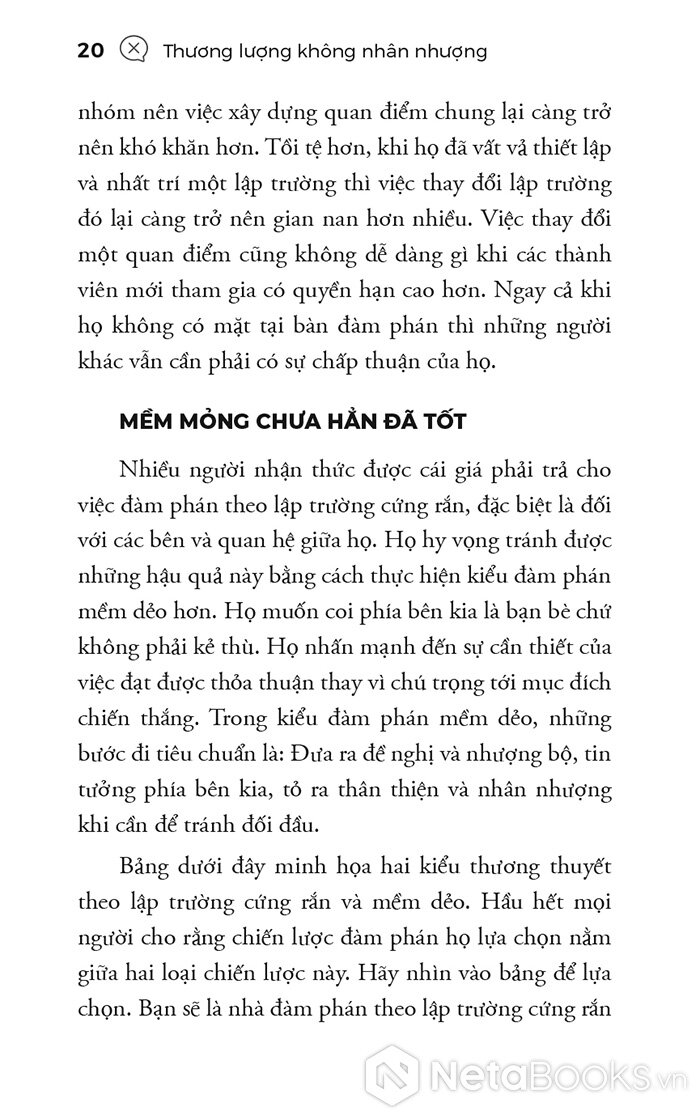 20 Thương lượng không nhân nhượng

nhóm nên việc xây dựng quan điểm chung lại càng trở nên khó khăn hơn. Tồi tệ hơn, khi họ đã vất vả thiết lập và nhất trí một lập trường thì việc thay đổi lập trường đó lại càng trở nên gian nan hơn nhiều. Việc thay đổi một quan điểm cũng không dễ dàng gì khi các thành viên mới tham gia có quyền hạn cao hơn. Ngay cả khi họ không có mặt tại bàn đàm phán thì những người khác vẫn cần phải có sự chấp thuận của họ.

MỀM MỎNG CHƯA HẲN ĐÃ TỐT

Nhiều người nhận thức được cái giá phải trả cho việc đàm phán theo lập trường cứng rắn, đặc biệt là đối với các bên và quan hệ giữa họ. Họ hy vọng tránh được những hậu quả này bằng cách thực hiện kiểu đàm phán mềm dẻo hơn. Họ muốn coi phía bên kia là bạn bè chứ không phải kẻ thù. Họ nhấn mạnh đến sự cần thiết của việc đạt được thỏa thuận thay vì chú trọng tới mục đích chiến thắng. Trong kiểu đàm phán mềm dẻo, những bước đi tiêu chuẩn là: Đưa ra đề nghị và nhượng bộ, tin tưởng phía bên kia, tỏ ra thân thiện và nhân nhượng khi cần để tránh đối đầu.

Bảng dưới đây minh họa hai kiểu thương thuyết theo lập trường cứng rắn và mềm dẻo. Hầu hết mọi người cho rằng chiến lược đàm phán họ lựa chọn nằm giữa hai loại chiến lược này. Hãy nhìn vào bảng để lựa chọn. Bạn sẽ là nhà đàm phán theo lập trường cứng rắn

NetaBooks.vn